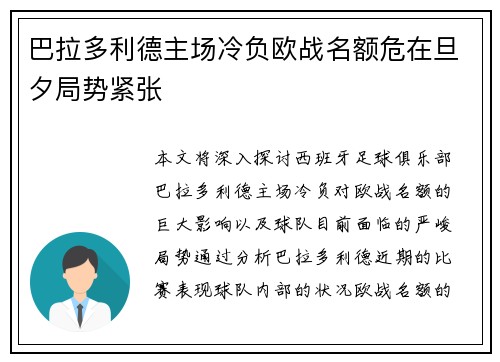 巴拉多利德主场冷负欧战名额危在旦夕局势紧张

本文将深入探讨西班牙足球俱乐部巴拉多利德主场冷负对欧战名额的巨大影响以及球队目前面临的严峻局势通过分析巴拉多利德近期的比赛表现球队内部的状况欧战名额的